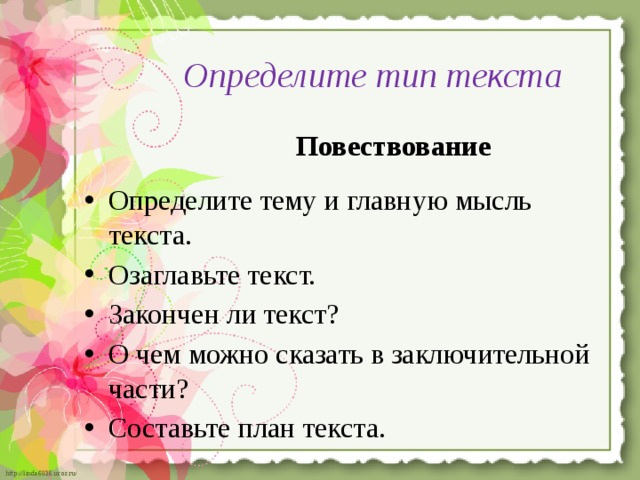 Определите тип текста

Повествование

• Определите тему и главную мысль текста.
• Озаглавьте текст.
• Закончен ли текст?
• О чем можно сказать в заключительной части?
• Составьте план текста.

http://linda6035.ucoz.ru/